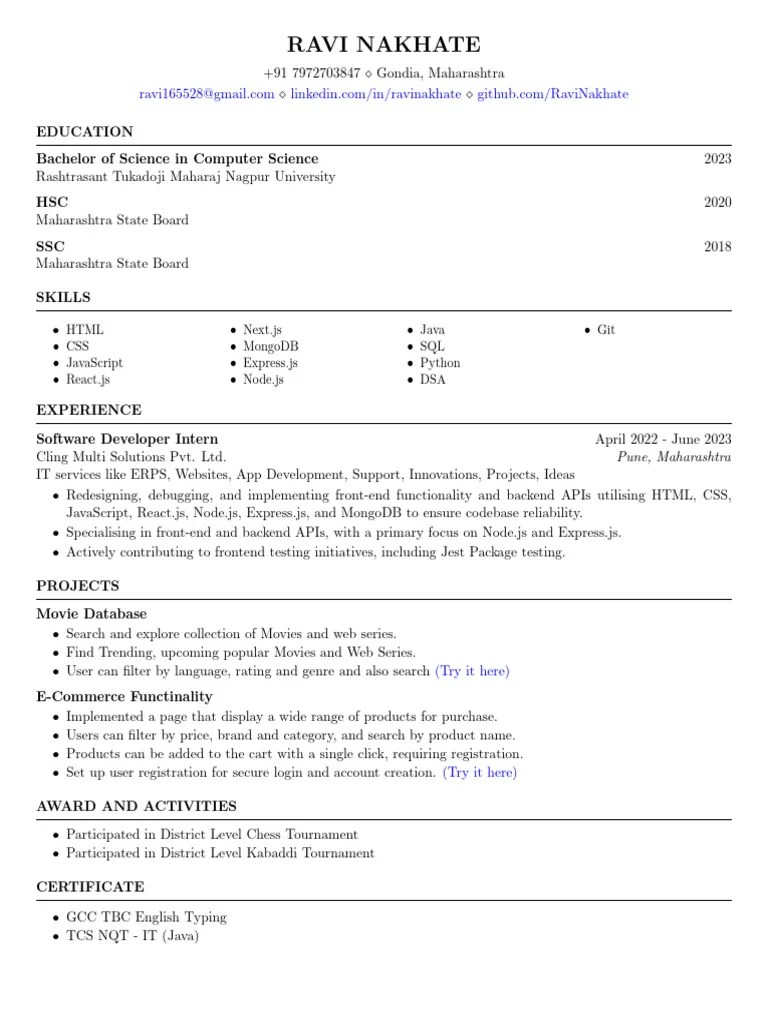 RAVI NAKHATE

+91 7972703847 ⋄ Gondia, Maharashtra
ravi165528@gmail.com ⋄ linkedin.com/in/ravinakhate ⋄ github.com/RaviNakhate

EDUCATION

Bachelor of Science in Computer Science 2023
Rashtrasant Tukadoji Maharaj Nagpur University

HSC 2020
Maharashtra State Board

SSC 2018
Maharashtra State Board

SKILLS

• HTML
• CSS
• JavaScript
• React.js

• Next.js
• MongoDB
• Express.js
• Node.js

• Java
• SQL
• Python
• DSA

• Git

EXPERIENCE

Software Developer Intern April 2022 - June 2023
Cling Multi Solutions Pvt. Ltd. Pune, Maharashtra
IT services like ERPS, Websites, App Development, Support, Innovations, Projects, Ideas

• Redesigning, debugging, and implementing front-end functionality and backend APIs utilising HTML, CSS, JavaScript, React.js, Node.js, Express.js, and MongoDB to ensure codebase reliability.
• Specialising in front-end and backend APIs, with a primary focus on Node.js and Express.js.
• Actively contributing to frontend testing initiatives, including Jest Package testing.

PROJECTS

Movie Database
• Search and explore collection of Movies and web series.
• Find Trending, upcoming popular Movies and Web Series.
• User can filter by language, rating and genre and also search (Try it here)

E-Commerce Functinality
• Implemented a page that display a wide range of products for purchase.
• Users can filter by price, brand and category, and search by product name.
• Products can be added to the cart with a single click, requiring registration.
• Set up user registration for secure login and account creation. (Try it here)

AWARD AND ACTIVITIES

• Participated in District Level Chess Tournament
• Participated in District Level Kabaddi Tournament

CERTIFICATE

• GCC TBC English Typing
• TCS NQT - IT (Java)